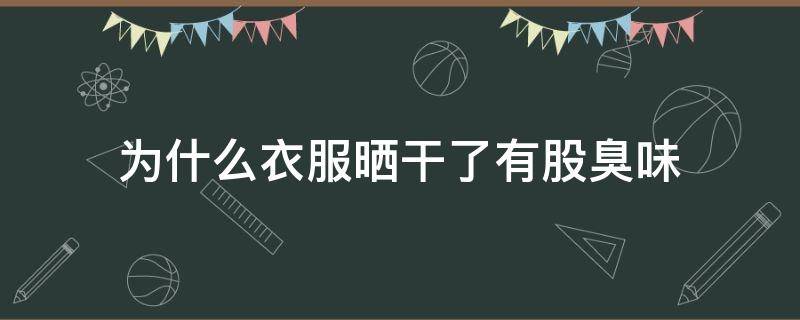 为什么衣服晒干了有股臭味